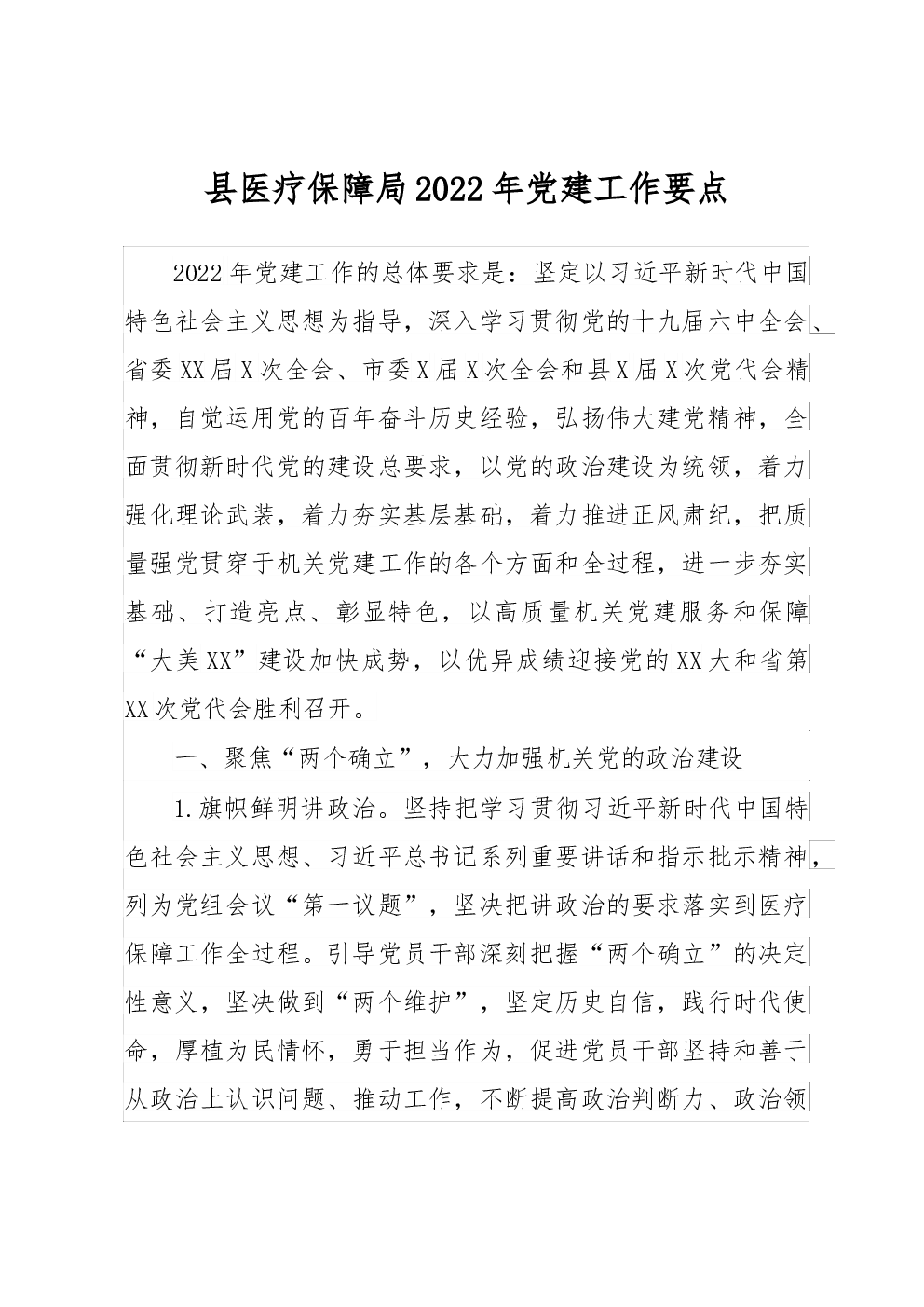 县医疗保障局2022年党建工作要点

2022年党建工作的总体要求是：坚定以习近平新时代中国特色社会主义思想为指导，深入学习贯彻党的十九届六中全会、省委XX届X次全会、市委X届X次全会和县X届X次党代会精神，自觉运用党的百年奋斗历史经验，弘扬伟大建党精神，全面贯彻新时代党的建设总要求，以党的政治建设为统领，着力强化理论武装，着力夯实基层基础，着力推进正风肃纪，把质量强党贯穿于机关党建工作的各个方面和全过程，进一步夯实基础、打造亮点、彰显特色，以高质量机关党建服务和保障“大美XX”建设加快成势，以优异成绩迎接党的XX大和省第XX次党代会胜利召开。

一、聚焦“两个确立”，大力加强机关党的政治建设

1.旗帜鲜明讲政治。坚持把学习贯彻习近平新时代中国特色社会主义思想、习近平总书记系列重要讲话和指示批示精神，列为党组会议“第一议题”，坚决把讲政治的要求落实到医疗保障工作全过程。引导党员干部深刻把握“两个确立”的决定性意义，坚决做到“两个维护”，坚定历史自信，践行时代使命，厚植为民情怀，勇于担当作为，促进党员干部坚持和善于从政治上认识问题、推动工作，不断提高政治判断力、政治领